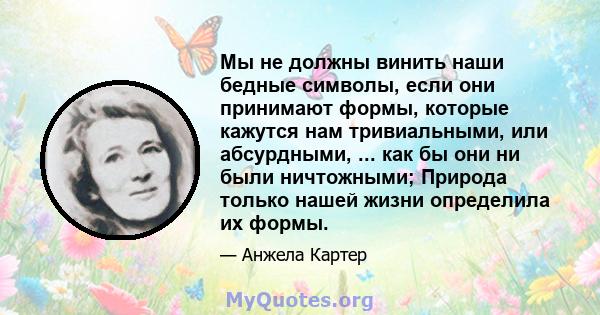 Мы не должны винить наши бедные символы, если они принимают формы, которые кажутся нам тривиальными, или абсурдными, ... как бы они ни были ничтожными; Природа только нашей жизни определила их формы.

— Анжела Картер

MyQuotes.org